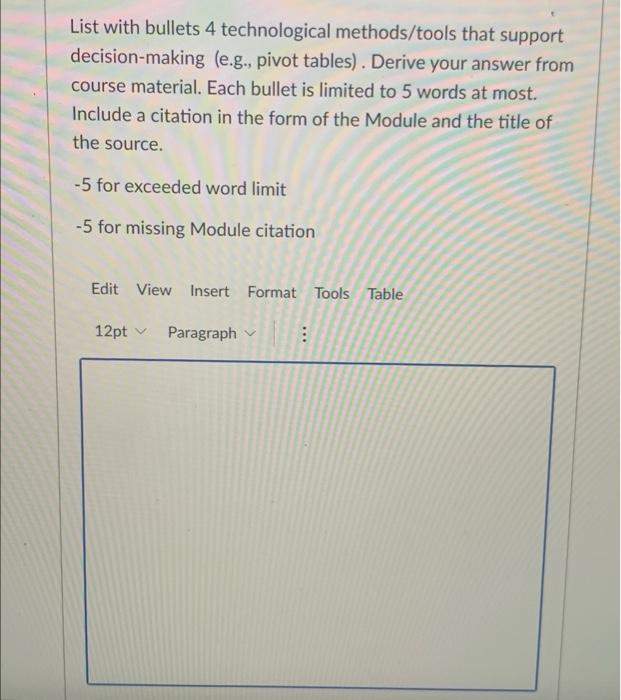 List with bullets 4 technological methods/tools that support decision-making (e.g., pivot tables) . Derive your answer from course material. Each bullet is limited to 5 words at most. Include a citation in the form of the Module and the title of the source.

-5 for exceeded word limit

-5 for missing Module citation

Edit View Insert Format Tools Table

12pt Paragraph